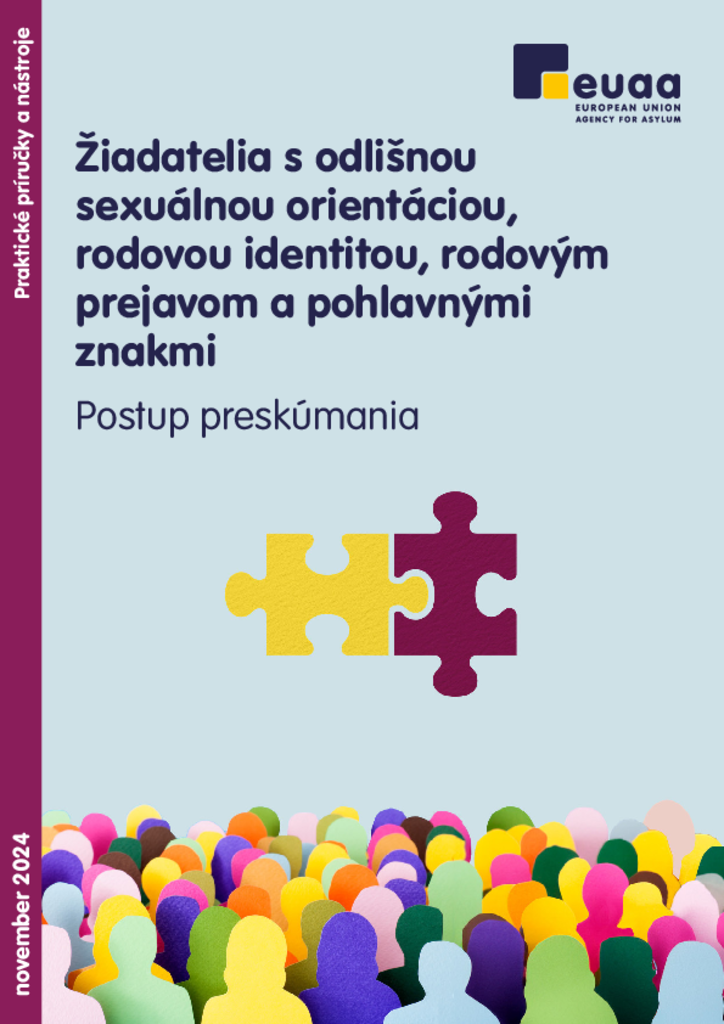 Praktické príručky a nástroje

euaa
EUROPEAN UNION
AGENCY FOR ASYLUM

Žiadatelia s odlišnou sexuálnou orientáciou, rodovou identitou, rodovým prejavom a pohlavnými znakmi

Postup preskúmania

november 2024